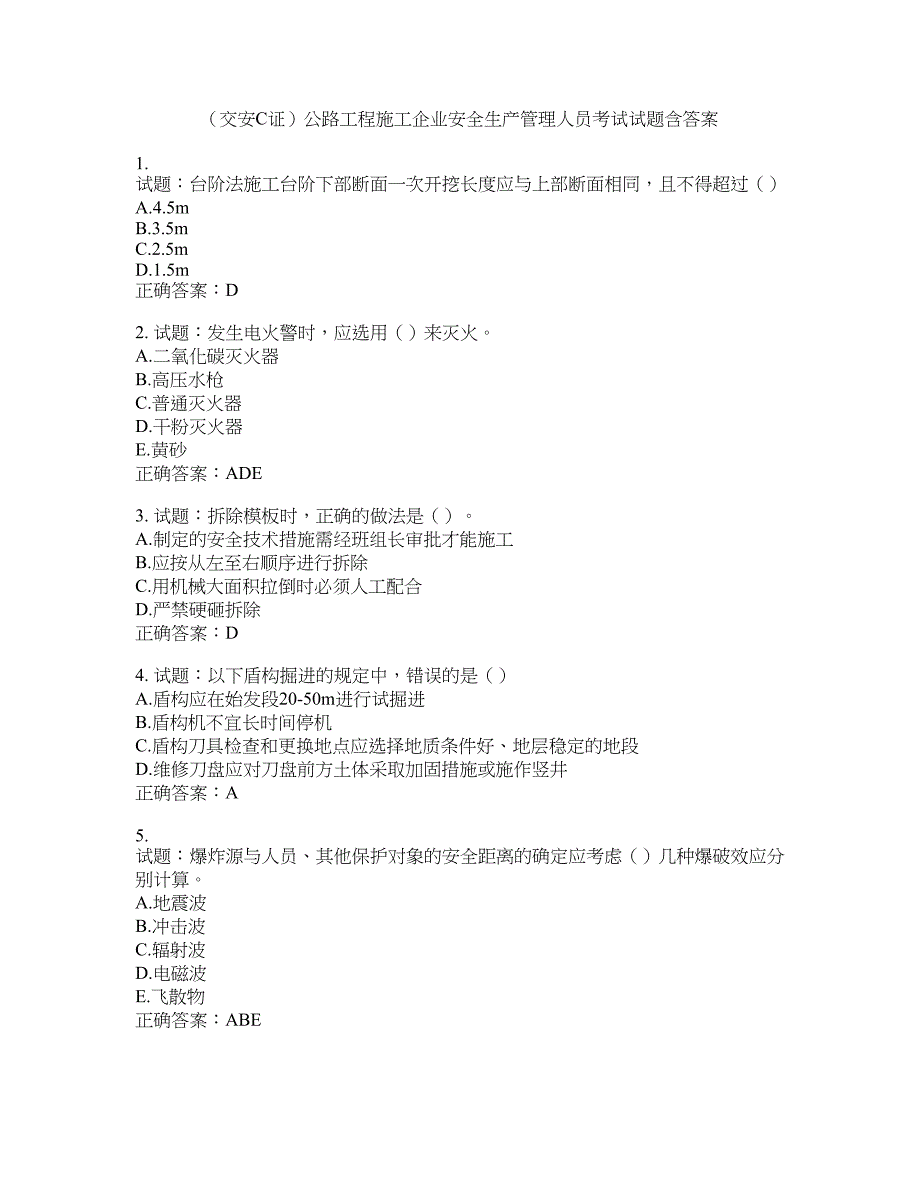 （交安C证）公路工程施工企业安全生产管理人员考试试题含答案

1.
试题：台阶法施工台阶下部断面一次开挖长度应与上部断面相同，且不得超过（ ）
A.4.5m
B.3.5m
C.2.5m
D.1.5m
正确答案：D

2. 试题：发生电火警时，应选用（ ）来灭火。
A.二氧化碳灭火器
B.高压水枪
C.普通灭火器
D.干粉灭火器
E.黄砂
正确答案：ADE

3. 试题：拆除模板时，正确的做法是（ ）。
A.制定的安全技术措施需经班组长审批才能施工
B.应按从左至右顺序进行拆除
C.用机械大面积拉倒时必须人工配合
D.严禁硬砸拆除
正确答案：D

4. 试题：以下盾构掘进的规定中，错误的是（ ）
A.盾构应在始发段20-50m进行试掘进
B.盾构机不宜长时间停机
C.盾构刀具检查和更换地点应选择地质条件好、地层稳定的地段
D.维修刀盘应对刀盘前方土体采取加固措施或施作竖井
正确答案：A

5.
试题：爆炸源与人员、其他保护对象的安全距离的确定应考虑（ ）几种爆破效应分别计算。
A.地震波
B.冲击波
C.辐射波
D.电磁波
E.飞散物
正确答案：ABE